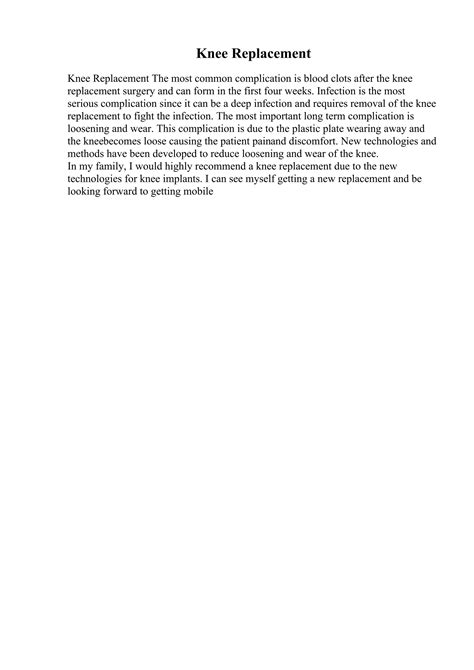 Knee Replacement

Knee Replacement The most common complication is blood clots after the knee replacement surgery and can form in the first four weeks. Infection is the most serious complication since it can be a deep infection and requires removal of the knee replacement to fight the infection. The most important long term complication is loosening and wear. This complication is due to the plastic plate wearing away and the kneebecomes loose causing the patient painand discomfort. New technologies and methods have been developed to reduce loosening and wear of the knee.
In my family, I would highly recommend a knee replacement due to the new technologies for knee implants. I can see myself getting a new replacement and be looking forward to getting mobile